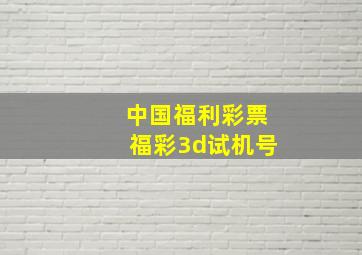 中国福利彩票
福彩3d试机号